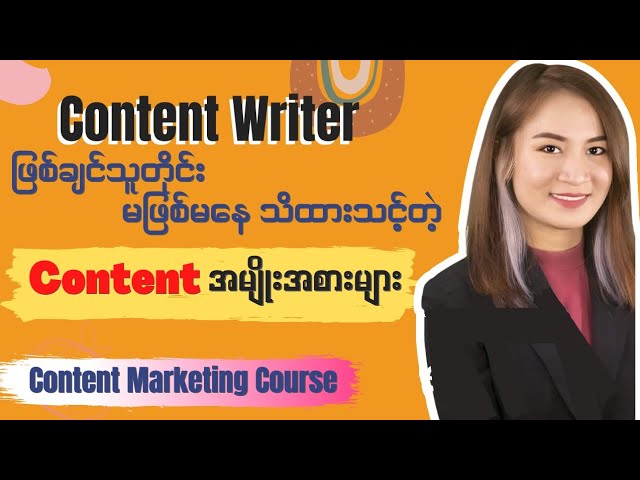 Content Writer
ဖြစ်ချင်သူတိုင်း
မဖြစ်မနေ သိထားသင့်တဲ့

Content အမျိုးအစားများ

Content Marketing Course